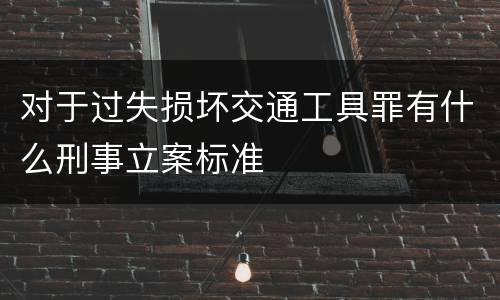 对于过失损坏交通工具罪有什么刑事立案标准